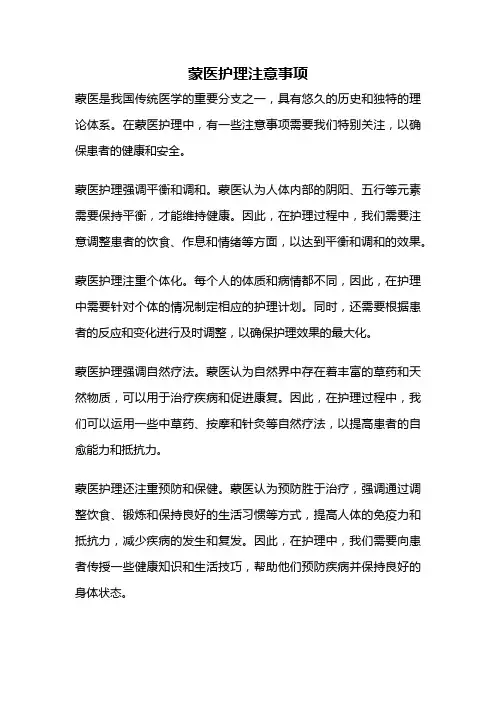 蒙医护理注意事项

蒙医是我国传统医学的重要分支之一，具有悠久的历史和独特的理论体系。在蒙医护理中，有一些注意事项需要我们特别关注，以确保患者的健康和安全。

蒙医护理强调平衡和调和。蒙医认为人体内部的阴阳、五行等元素需要保持平衡，才能维持健康。因此，在护理过程中，我们需要注意调整患者的饮食、作息和情绪等方面，以达到平衡和调和的效果。

蒙医护理注重个体化。每个人的体质和病情都不同，因此，在护理中需要针对个体的情况制定相应的护理计划。同时，还需要根据患者的反应和变化进行及时调整，以确保护理效果的最大化。

蒙医护理强调自然疗法。蒙医认为自然界中存在着丰富的草药和天然物质，可以用于治疗疾病和促进康复。因此，在护理过程中，我们可以运用一些中草药、按摩和针灸等自然疗法，以提高患者的自愈能力和抵抗力。

蒙医护理还注重预防和保健。蒙医认为预防胜于治疗，强调通过调整饮食、锻炼和保持良好的生活习惯等方式，提高人体的免疫力和抵抗力，减少疾病的发生和复发。因此，在护理中，我们需要向患者传授一些健康知识和生活技巧，帮助他们预防疾病并保持良好的身体状态。